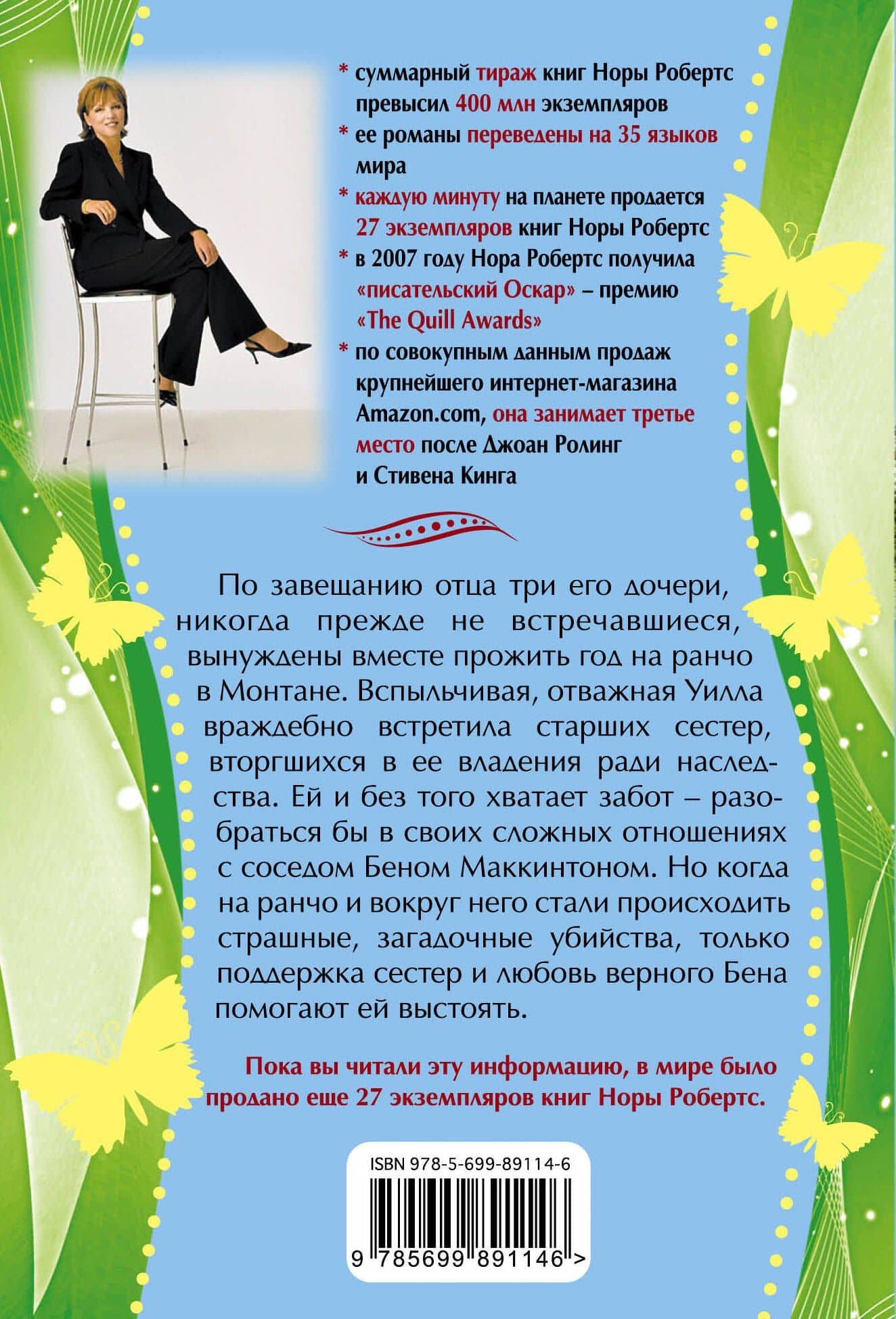 * суммарный тираж книг Норы Робертс превысил 400 млн экземпляров

* ее романы переведены на 35 языков мира

* каждую минуту на планете продается 27 экземпляров книг Норы Робертс

* в 2007 году Нора Робертс получила «писательский Оскар» – премию «The Quill Awards»

* по совокупным данным продаж крупнейшего интернет-магазина Amazon.com, она занимает третье место после Джоан Ролинг и Стивена Кинга

По завещанию отца три его дочери, никогда прежде не встречавшиеся, вынуждены вместе прожить год на ранчо в Монтане. Вспыльчивая, отважная Уилла враждебно встретила старших сестер, вторгшихся в ее владения ради наследства. Ей и без того хватает забот – разобраться бы в своих сложных отношениях с соседом Беном Маккинтоном. Но когда на ранчо и вокруг него стали происходить страшные, загадочные убийства, только поддержка сестер и любовь верного Бена помогают ей выстоять.

Пока вы читали эту информацию, в мире было продано еще 27 экземпляров книг Норы Робертс.

ISBN 978-5-699-89114-6

9 785699 891146 >